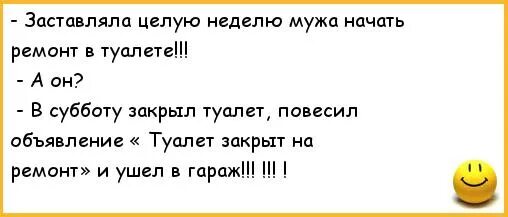 - Заставляла целую неделю мужа начать ремонт в туалете!!!

- А он?

- В субботу закрыл туалет, повесил объявление « Туалет закрыт на ремонт» и ушел в гараж!!! !!! !